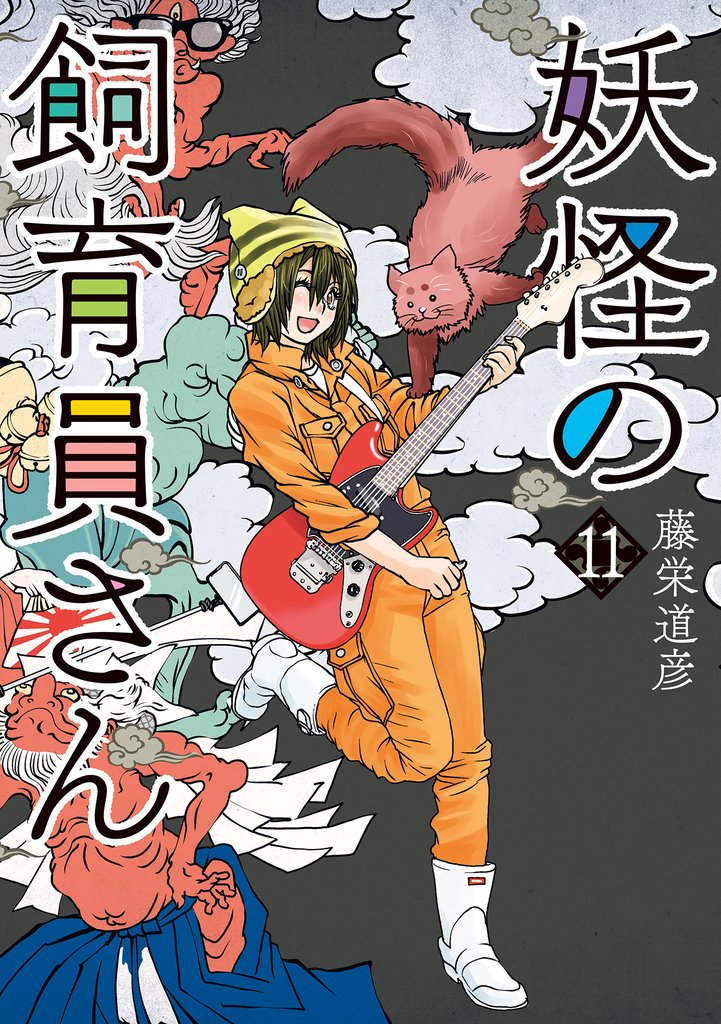 妖怪の飼育員さん

11

藤栄道彦